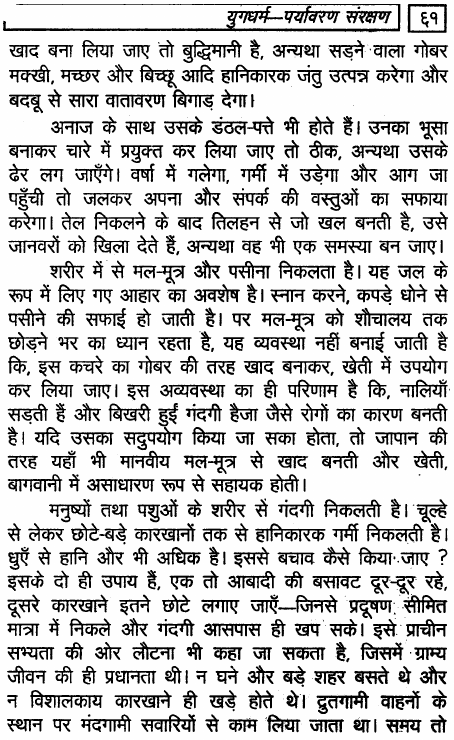 युगधर्म—पर्यावरण संरक्षण ६१

खाद बना लिया जाए तो बुद्धिमानी है, अन्यथा सड़ने वाला गोबर मक्खी, मच्छर और बिच्छू आदि हानिकारक जंतु उत्पन्न करेगा और बदबू से सारा वातावरण बिगाड़ देगा।

अनाज के साथ उसके डंठल-पत्ते भी होते हैं। उनका भूसा बनाकर चारे में प्रयुक्त कर लिया जाए तो ठीक, अन्यथा उसके ढेर लग जाएँगे। वर्षा में गलेगा, गर्मी में उड़ेगा और आग जा पहुँची तो जलकर अपना और संपर्क की वस्तुओं का सफाया करेगा। तेल निकलने के बाद तिलहन से जो खल बनती है, उसे जानवरों को खिला देते हैं, अन्यथा वह भी एक समस्या बन जाए।

शरीर में से मल-मूत्र और पसीना निकलता है। यह जल के रूप में लिए गए आहार का अवशेष है। स्नान करने, कपड़े धोने से पसीने की सफाई हो जाती है। पर मल-मूत्र को शौचालय तक छोड़ने भर का ध्यान रहता है, यह व्यवस्था नहीं बनाई जाती है कि, इस कचरे का गोबर की तरह खाद बनाकर, खेती में उपयोग कर लिया जाए। इस अव्यवस्था का ही परिणाम है कि, नालियाँ सड़ती हैं और बिखरी हुई गंदगी हैजा जैसे रोगों का कारण बनती है। यदि उसका सदुपयोग किया जा सका होता, तो जापान की तरह यहाँ भी मानवीय मल-मूत्र से खाद बनती और खेती, बागवानी में असाधारण रूप से सहायक होती।

मनुष्यों तथा पशुओं के शरीर से गंदगी निकलती है। चूल्हे से लेकर छोटे-बड़े कारखानों तक से हानिकारक गर्मी निकलती है। धुएँ से हानि और भी अधिक है। इससे बचाव कैसे किया जाए ? इसके दो ही उपाय हैं, एक तो आबादी की बसावट दूर-दूर रहे, दूसरे कारखाने इतने छोटे लगाए जाएँ—जिनसे प्रदूषण सीमित मात्रा में निकले और गंदगी आसपास ही खप सके। इसे प्राचीन सभ्यता की ओर लौटना भी कहा जा सकता है, जिसमें ग्राम्य जीवन की ही प्रधानता थी। न घने और बड़े शहर बसते थे और न विशालकाय कारखाने ही खड़े होते थे। द्रुतगामी वाहनों के स्थान पर मंदगामी सवारियों से काम लिया जाता था। समय तो